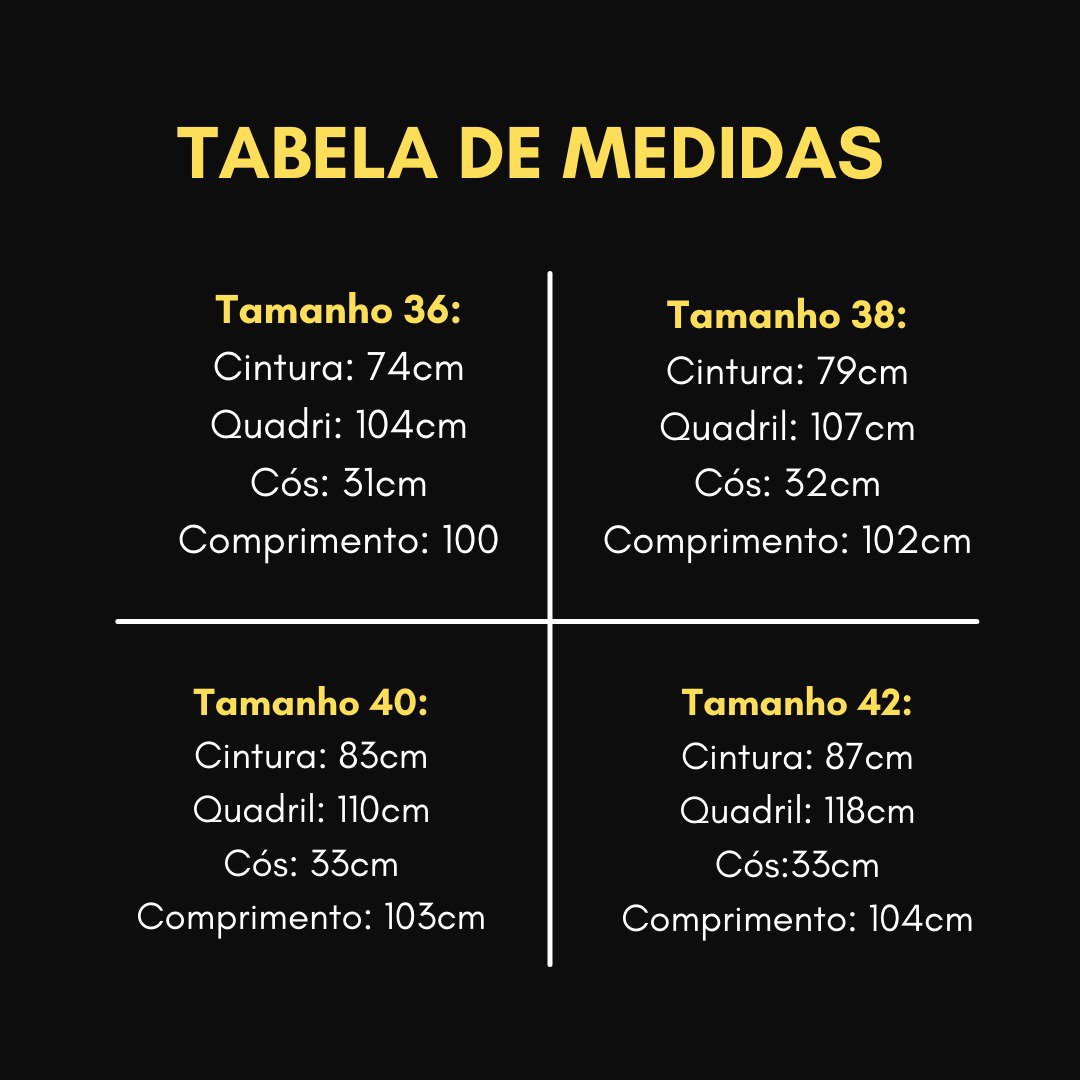 TABELA DE MEDIDAS

Tamanho 36:
Cintura: 74cm
Quadri: 104cm
Cós: 31cm
Comprimento: 100

Tamanho 38:
Cintura: 79cm
Quadril: 107cm
Cós: 32cm
Comprimento: 102cm

Tamanho 40:
Cintura: 83cm
Quadril: 110cm
Cós: 33cm
Comprimento: 103cm

Tamanho 42:
Cintura: 87cm
Quadril: 118cm
Cós:33cm
Comprimento: 104cm